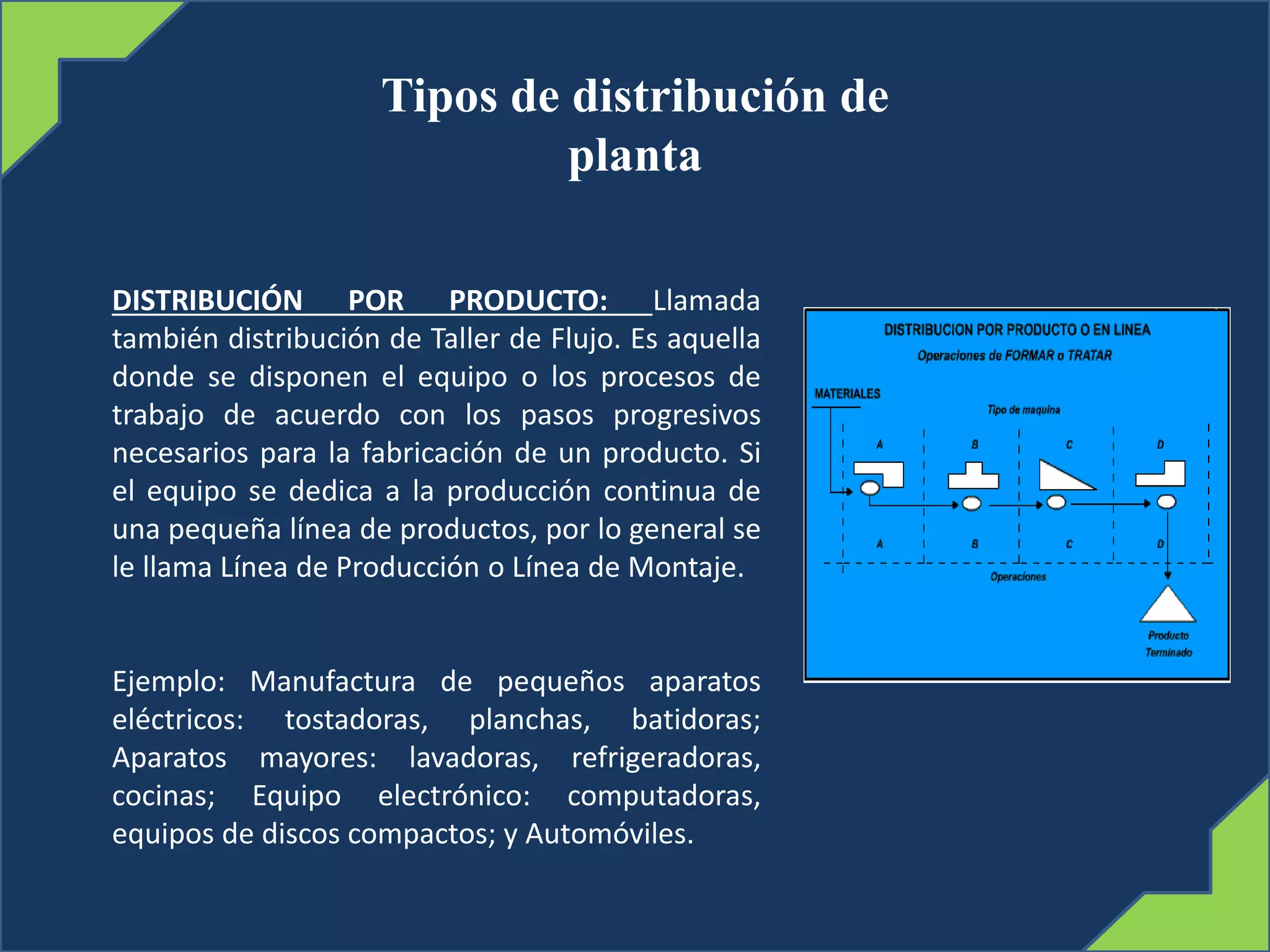 Tipos de distribución de planta

DISTRIBUCIÓN POR PRODUCTO: Llamada también distribución de Taller de Flujo. Es aquella donde se disponen el equipo o los procesos de trabajo de acuerdo con los pasos progresivos necesarios para la fabricación de un producto. Si el equipo se dedica a la producción continua de una pequeña línea de productos, por lo general se le llama Línea de Producción o Línea de Montaje.

Ejemplo: Manufactura de pequeños aparatos eléctricos: tostadoras, planchas, batidoras; Aparatos mayores: lavadoras, refrigeradoras, cocinas; Equipo electrónico: computadoras, equipos de discos compactos; y Automóviles.

DISTRIBUCION POR PRODUCTO O EN LINEA
Operaciones de FORMAR o TRATAR
MATERIALES
Tipo de maquina
A B C D
A B C D
Operaciones
Producto Terminado